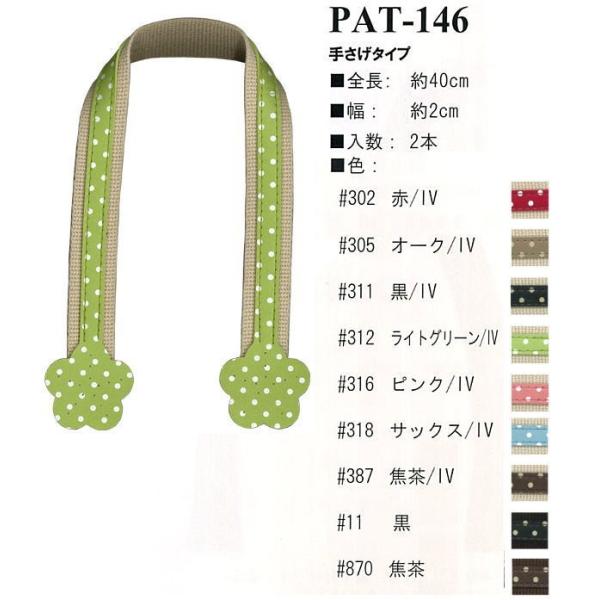 PAT-146

手さげタイプ

■全長: 約40cm

■幅: 約2cm

■入数: 2本

■色:

#302 赤/IV

#305 オーク/IV

#311 黒/IV

#312 ライトグリーン/IV

#316 ピンク/IV

#318 サックス/IV

#387 焦茶/IV

#11 黒

#870 焦茶